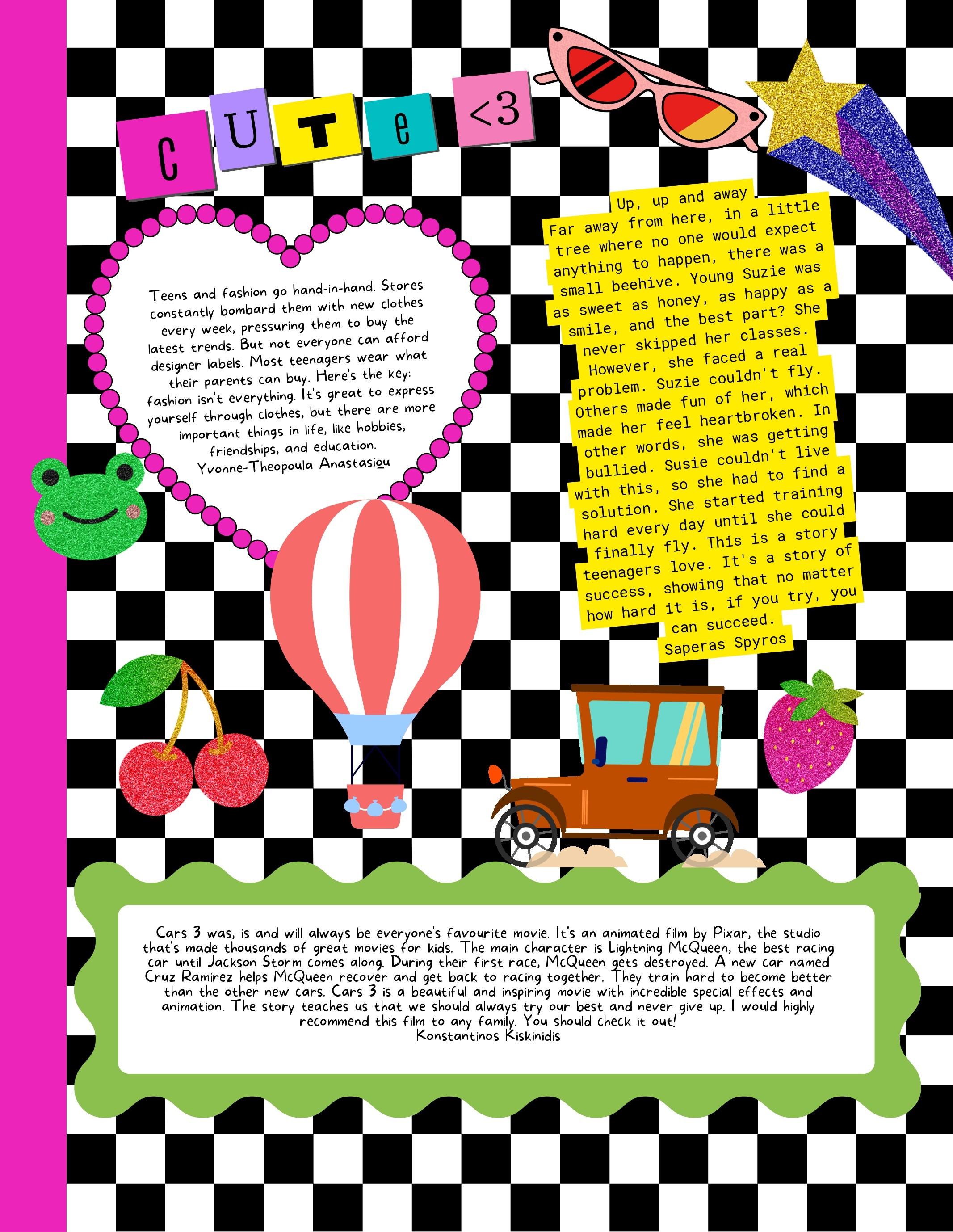 CUTe <3

Teens and fashion go hand-in-hand. Stores constantly bombard them with new clothes every week, pressuring them to buy the latest trends. But not everyone can afford designer labels. Most teenagers wear what their parents can buy. Here's the key: fashion isn't everything. It's great to express yourself through clothes, but there are more important things in life, like hobbies, friendships, and education.
Yvonne-Theopoula Anastasiou

Up, up and away
Far away from here, in a little tree where no one would expect anything to happen, there was a small beehive. Young Suzie was as sweet as honey, as happy as a smile, and the best part? She never skipped her classes. However, she faced a real problem. Suzie couldn't fly. Others made fun of her, which made her feel heartbroken. In other words, she was getting bullied. Susie couldn't live with this, so she had to find a solution. She started training hard every day until she could finally fly. This is a story teenagers love. It's a story of success, showing that no matter how hard it is, if you try, you can succeed.
Saperas Spyros

Cars 3 was, is and will always be everyone's favourite movie. It's an animated film by Pixar, the studio that's made thousands of great movies for kids. The main character is Lightning McQueen, the best racing car until Jackson Storm comes along. During their first race, McQueen gets destroyed. A new car named Cruz Ramirez helps McQueen recover and get back to racing together. They train hard to become better than the other new cars. Cars 3 is a beautiful and inspiring movie with incredible special effects and animation. The story teaches us that we should always try our best and never give up. I would highly recommend this film to any family. You should check it out!
Konstantinos Kiskinidis